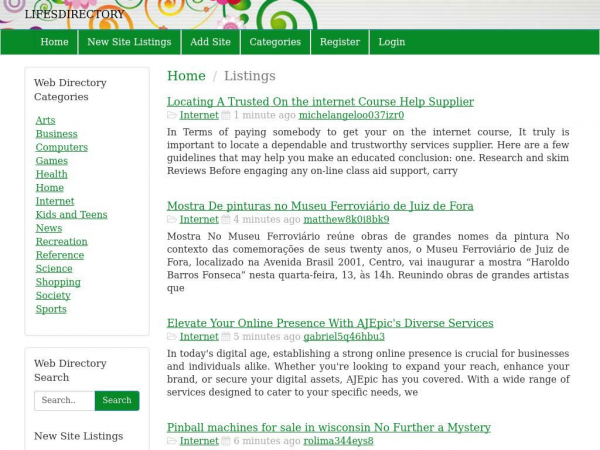 LIFESDIRECTORY

Home New Site Listings Add Site Categories Register Login

Web Directory Categories

Arts
Business
Computers
Games
Health
Home
Internet
Kids and Teens
News
Recreation
Reference
Science
Shopping
Society
Sports

Web Directory Search

Search..
Search

New Site Listings

Home / Listings

Locating A Trusted On the internet Course Help Supplier
Internet 1 minute ago michelangeloo037izr0

In Terms of paying somebody to get your on the internet course, It truly is important to locate a dependable and trustworthy services supplier. Here are a few guidelines that may help you make an educated conclusion: one. Research and skim Reviews Before engaging any on-line class aid support, carry

Mostra De pinturas no Museu Ferroviário de Juiz de Fora
Internet 4 minutes ago matthew8k0i8bk9

Mostra No Museu Ferroviário reúne obras de grandes nomes da pintura No contexto das comemorações de seus twenty anos, o Museu Ferroviário de Juiz de Fora, localizado na Avenida Brasil 2001, Centro, vai inaugurar a mostra "Haroldo Barros Fonseca" nesta quarta-feira, 13, às 14h. Reunindo obras de grandes artistas que

Elevate Your Online Presence With AJEpic's Diverse Services
Internet 5 minutes ago gabriel5q46hbu3

In today's digital age, establishing a strong online presence is crucial for businesses and individuals alike. Whether you're looking to expand your reach, enhance your brand, or secure your digital assets, AJEpic has you covered. With a wide range of services designed to cater to your specific needs, we

Pinball machines for sale in wisconsin No Further a Mystery
Internet 6 minutes ago rolima344eys8